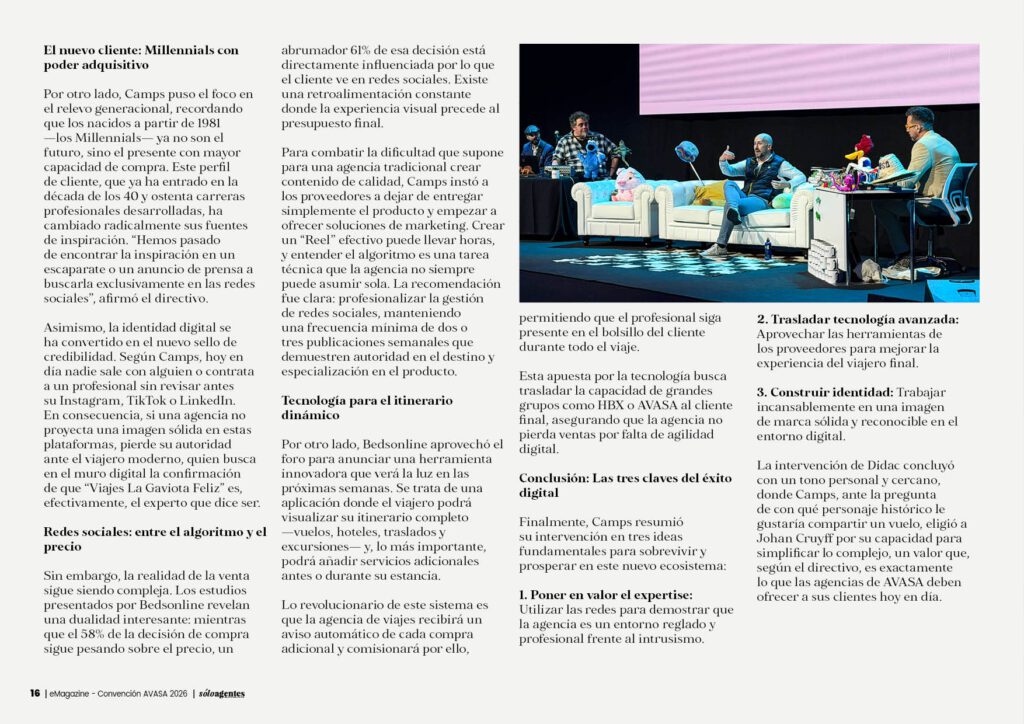 **El nuevo cliente: Millennials con poder adquisitivo**

Por otro lado, Camps puso el foco en el relevo generacional, recordando que los nacidos a partir de 1981 —los Millennials— ya no son el futuro, sino el presente con mayor capacidad de compra. Este perfil de cliente, que ya ha entrado en la década de los 40 y ostenta carreras profesionales desarrolladas, ha cambiado radicalmente sus fuentes de inspiración. "Hemos pasado de encontrar la inspiración en un escaparate o un anuncio de prensa a buscarla exclusivamente en las redes sociales", afirmó el directivo.

Asimismo, la identidad digital se ha convertido en el nuevo sello de credibilidad. Según Camps, hoy en día nadie sale con alguien o contrata a un profesional sin revisar antes su Instagram, TikTok o LinkedIn. En consecuencia, si una agencia no proyecta una imagen sólida en estas plataformas, pierde su autoridad ante el viajero moderno, quien busca en el muro digital la confirmación de que "Viajes La Gaviota Feliz" es, efectivamente, el experto que dice ser.

**Redes sociales: entre el algoritmo y el precio**

Sin embargo, la realidad de la venta sigue siendo compleja. Los estudios presentados por Bedsonline revelan una dualidad interesante: mientras que el 58% de la decisión de compra sigue pesando sobre el precio, un abrumador 61% de esa decisión está directamente influenciada por lo que el cliente ve en redes sociales. Existe una retroalimentación constante donde la experiencia visual precede al presupuesto final.

Para combatir la dificultad que supone para una agencia tradicional crear contenido de calidad, Camps instó a los proveedores a dejar de entregar simplemente el producto y empezar a ofrecer soluciones de marketing. Crear un "Reel" efectivo puede llevar horas, y entender el algoritmo es una tarea técnica que la agencia no siempre puede asumir sola. La recomendación fue clara: profesionalizar la gestión de redes sociales, manteniendo una frecuencia mínima de dos o tres publicaciones semanales que demuestren autoridad en el destino y especialización en el producto.

**Tecnología para el itinerario dinámico**

Por otro lado, Bedsonline aprovechó el foro para anunciar una herramienta innovadora que verá la luz en las próximas semanas. Se trata de una aplicación donde el viajero podrá visualizar su itinerario completo —vuelos, hoteles, traslados y excursiones— y, lo más importante, podrá añadir servicios adicionales antes o durante su estancia.

Lo revolucionario de este sistema es que la agencia de viajes recibirá un aviso automático de cada compra adicional y comisionará por ello, permitiendo que el profesional siga presente en el bolsillo del cliente durante todo el viaje.

Esta apuesta por la tecnología busca trasladar la capacidad de grandes grupos como HBX o AVASA al cliente final, asegurando que la agencia no pierda ventas por falta de agilidad digital.

**Conclusión: Las tres claves del éxito digital**

Finalmente, Camps resumió su intervención en tres ideas fundamentales para sobrevivir y prosperar en este nuevo ecosistema:

**1. Poner en valor el expertise:** Utilizar las redes para demostrar que la agencia es un entorno reglado y profesional frente al intrusismo.

**2. Trasladar tecnología avanzada:** Aprovechar las herramientas de los proveedores para mejorar la experiencia del viajero final.

**3. Construir identidad:** Trabajar incansablemente en una imagen de marca sólida y reconocible en el entorno digital.

La intervención de Didac concluyó con un tono personal y cercano, donde Camps, ante la pregunta de con qué personaje histórico le gustaría compartir un vuelo, eligió a Johan Cruyff por su capacidad para simplificar lo complejo, un valor que, según el directivo, es exactamente lo que las agencias de AVASA deben ofrecer a sus clientes hoy en día.

16 | eMagazine - Convención AVASA 2026 | sóloagentes